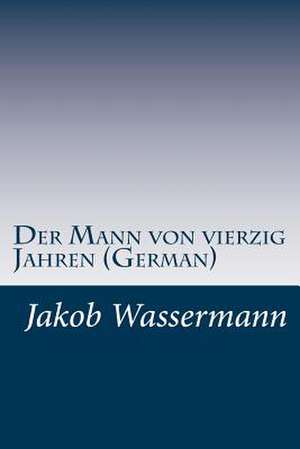 Der Mann von vierzig Jahren (German)

Jakob Wassermann